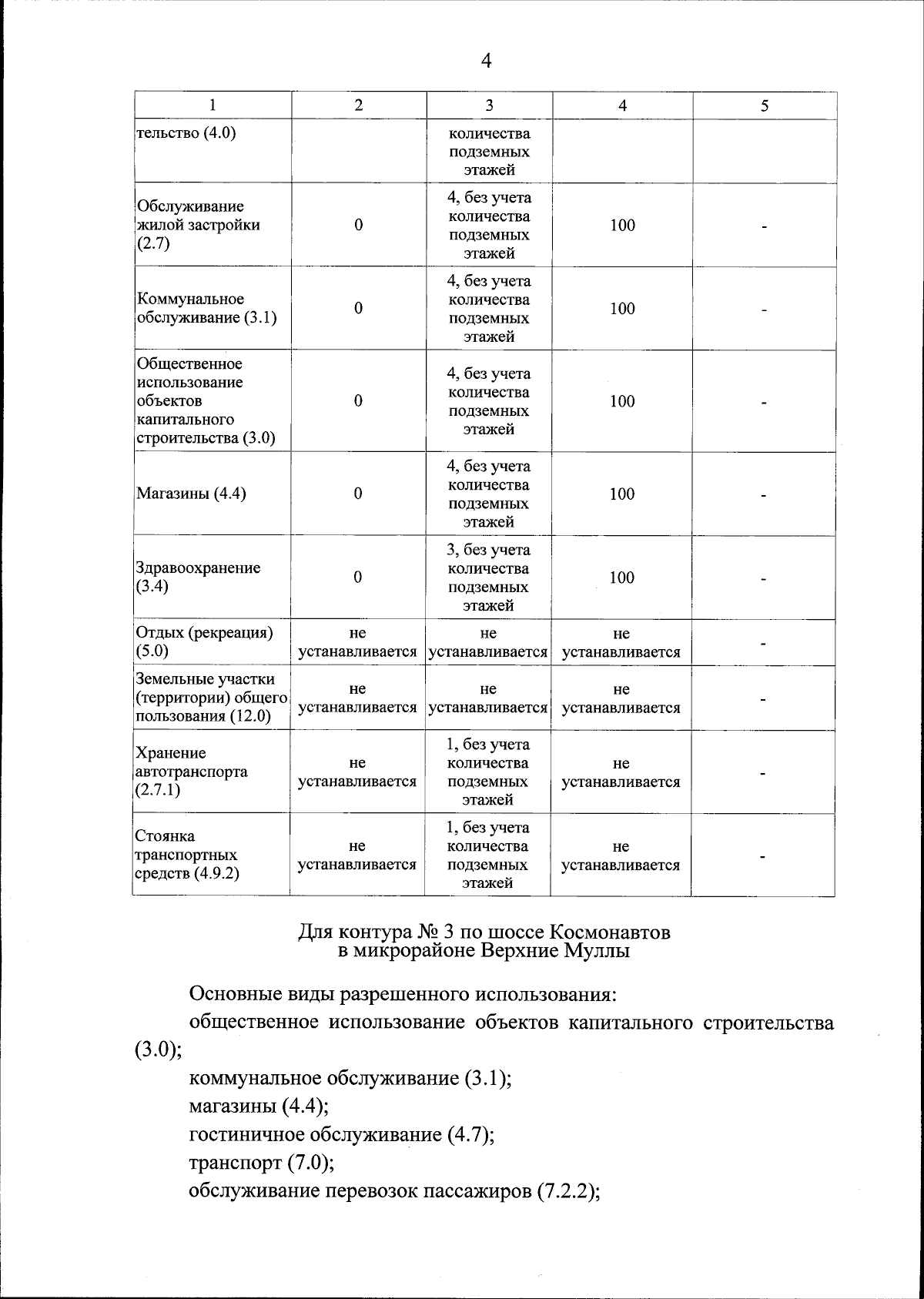 4

| 1 | 2 | 3 | 4 | 5 |
|---|---|---|---|---|
| тельство (4.0) |  | количества подземных этажей |  |  |
| Обслуживание жилой застройки (2.7) | 0 | 4, без учета количества подземных этажей | 100 | - |
| Коммунальное обслуживание (3.1) | 0 | 4, без учета количества подземных этажей | 100 | - |
| Общественное использование объектов капитального строительства (3.0) | 0 | 4, без учета количества подземных этажей | 100 | - |
| Магазины (4.4) | 0 | 4, без учета количества подземных этажей | 100 | - |
| Здравоохранение (3.4) | 0 | 3, без учета количества подземных этажей | 100 | - |
| Отдых (рекреация) (5.0) | не устанавливается | не устанавливается | не устанавливается | - |
| Земельные участки (территории) общего пользования (12.0) | не устанавливается | не устанавливается | не устанавливается | - |
| Хранение автотранспорта (2.7.1) | не устанавливается | 1, без учета количества подземных этажей | не устанавливается | - |
| Стоянка транспортных средств (4.9.2) | не устанавливается | 1, без учета количества подземных этажей | не устанавливается | - |

Для контура № 3 по шоссе Космонавтов
в микрорайоне Верхние Муллы

Основные виды разрешенного использования:

общественное использование объектов капитального строительства (3.0);

коммунальное обслуживание (3.1);

магазины (4.4);

гостиничное обслуживание (4.7);

транспорт (7.0);

обслуживание перевозок пассажиров (7.2.2);